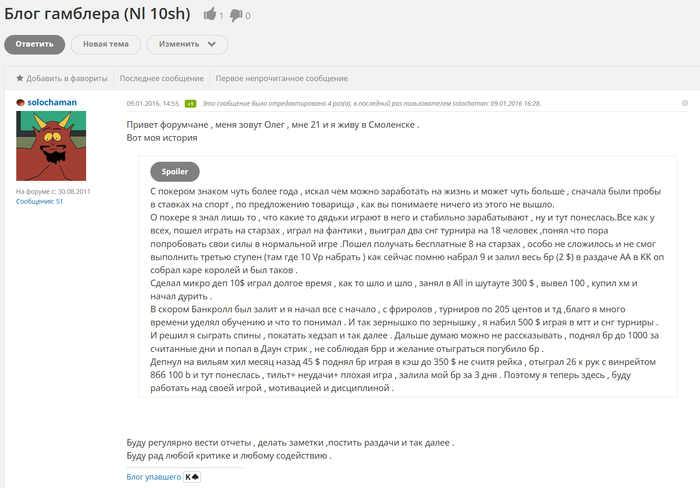 Блог гамблера (Nl 10sh) 1 0

Ответить Новая тема Изменить

Добавить в фавориты Последнее сообщение Первое непрочитанное сообщение

solochaman

На форуме с: 30.08.2011
Сообщения: 51

09.01.2016, 14:55 +1 Это сообщение было отредактировано 4 раз(а), в последний раз пользователем solochaman: 09.01.2016 16:28.

Привет форумчане , меня зовут Олег , мне 21 и я живу в Смоленске .
Вот моя история

Spoiler

С покером знаком чуть более года , искал чем можно заработать на жизнь и может чуть больше , сначала были пробы в ставках на спорт , по предложению товарища , как вы понимаете ничего из этого не вышло.
О покере я знал лишь то , что какие то дядьки играют в него и стабильно зарабатывают , ну и тут понеслась.Все как у всех, пошел играть на старзах , играл на фантики , выиграл два снг турнира на 18 человек ,понял что пора попробовать свои силы в нормальной игре .Пошел получать бесплатные 8 на старзах , особо не сложилось и не смог выполнить третью ступен (там где 10 Vp набрать ) как сейчас помню набрал 9 и залил весь бр (2 $) в раздаче АА в КК оп собрал каре королей и был таков .
Сделал микро деп 10$ играл долгое время , как то шло и шло , занял в All in шутауте 300 $ , вывел 100 , купил хм и начал дурить .
В скором Банкролл был залит и я начал все с начало , с фриролов , турниров по 205 центов и тд ,благо я много времени уделял обучению и что то понимал . И так зернышко по зернышку , я набил 500 $ играя в мтт и снг турниры .
И решил я сыграть спины , покатать хедзап и так далее . Дальше думаю можно не рассказывать , поднял бр до 1000 за считанные дни и попал в Даун стрик , не соблюдая брр и желание отыграться погубило бр .
Депнул на вильям хил месяц назад 45 $ поднял бр играя в кэш до 350 $ не считя рейка , отыграл 26 к рук с винрейтом 866 100 b и тут понеслась , тильт+ неудачи+ плохая игра , залила мой бр за 3 дня . Поэтому я теперь здесь , буду работать над своей игрой , мотивацией и дисциплиной .

Буду регулярно вести отчеты , делать заметки ,постить раздачи и так далее .
Буду рад любой критике и любому содействию .

Блог упавшего K♠